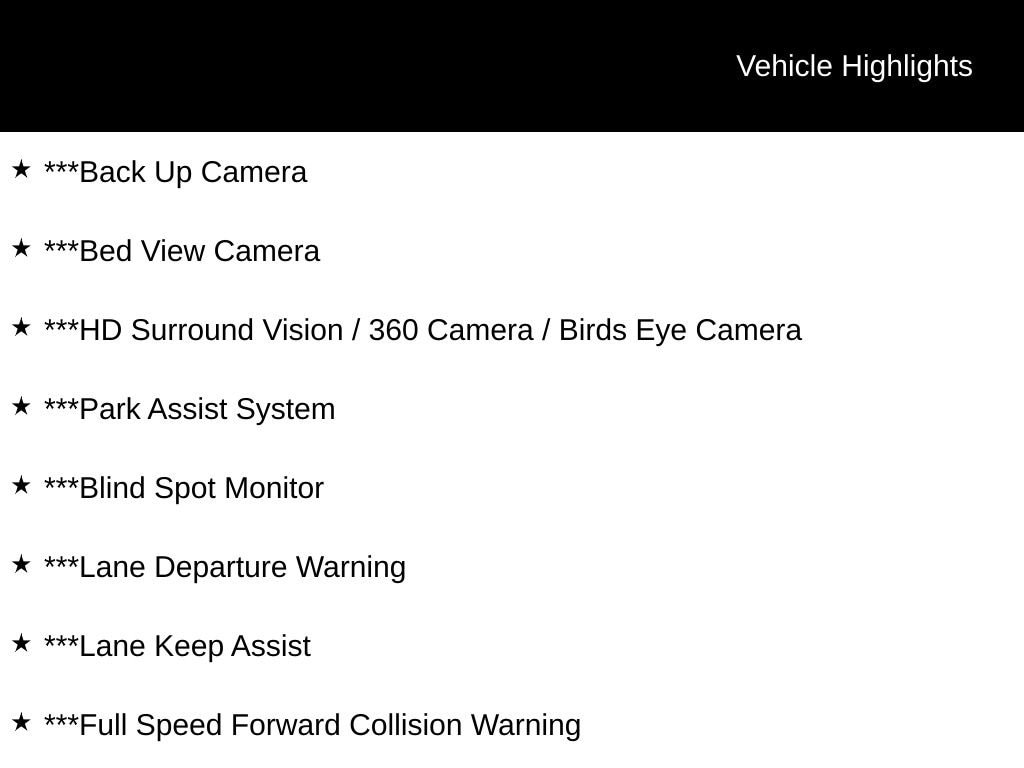 Vehicle Highlights

★ ***Back Up Camera

★ ***Bed View Camera

★ ***HD Surround Vision / 360 Camera / Birds Eye Camera

★ ***Park Assist System

★ ***Blind Spot Monitor

★ ***Lane Departure Warning

★ ***Lane Keep Assist

★ ***Full Speed Forward Collision Warning